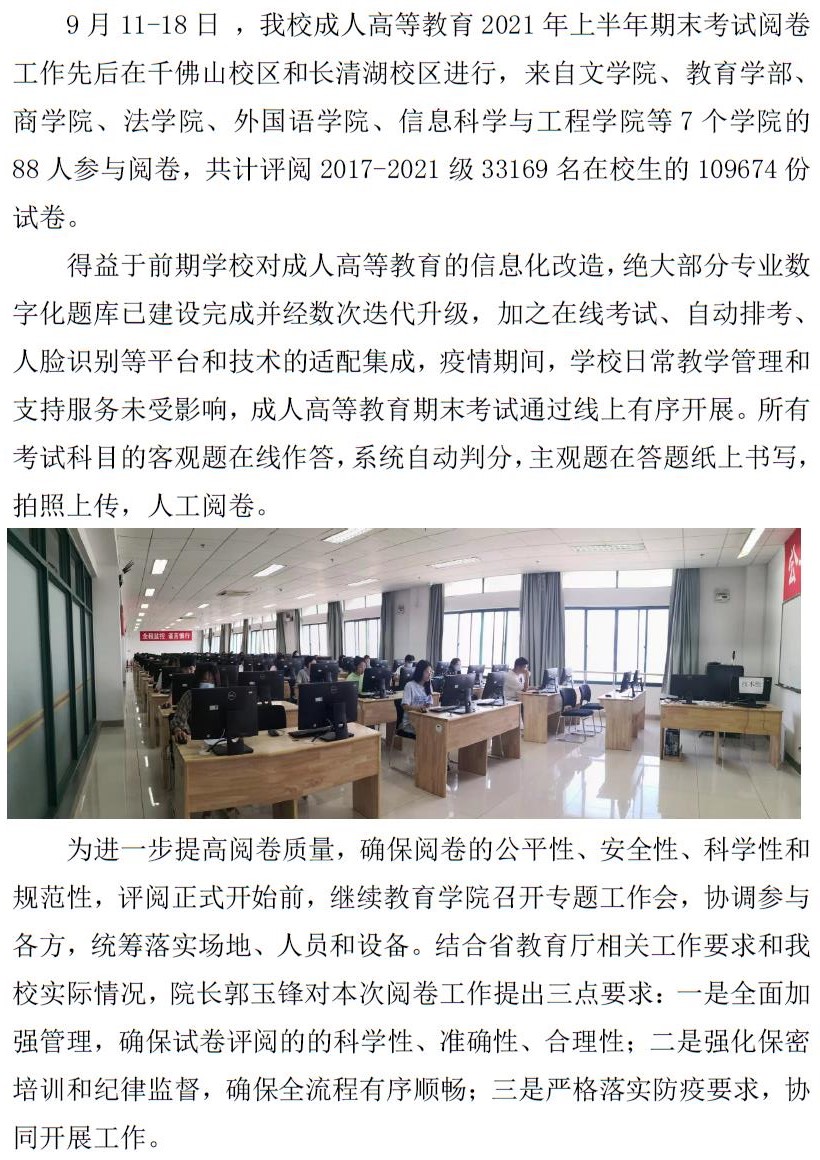 9 月 11-18 日 ，我校成人高等教育 2021 年上半年期末考试阅卷工作先后在千佛山校区和长清湖校区进行，来自文学院、教育学部、商学院、法学院、外国语学院、信息科学与工程学院等 7 个学院的 88 人参与阅卷，共计评阅 2017-2021 级 33169 名在校生的 109674 份试卷。

得益于前期学校对成人高等教育的信息化改造，绝大部分专业数字化题库已建设完成并经数次迭代升级，加之在线考试、自动排考、人脸识别等平台和技术的适配集成，疫情期间，学校日常教学管理和支持服务未受影响，成人高等教育期末考试通过线上有序开展。所有考试科目的客观题在线作答，系统自动判分，主观题在答题纸上书写，拍照上传，人工阅卷。

为进一步提高阅卷质量，确保阅卷的公平性、安全性、科学性和规范性，评阅正式开始前，继续教育学院召开专题工作会，协调参与各方，统筹落实场地、人员和设备。结合省教育厅相关工作要求和我校实际情况，院长郭玉锋对本次阅卷工作提出三点要求：一是全面加强管理，确保试卷评阅的的科学性、准确性、合理性；二是强化保密培训和纪律监督，确保全流程有序顺畅；三是严格落实防疫要求，协同开展工作。